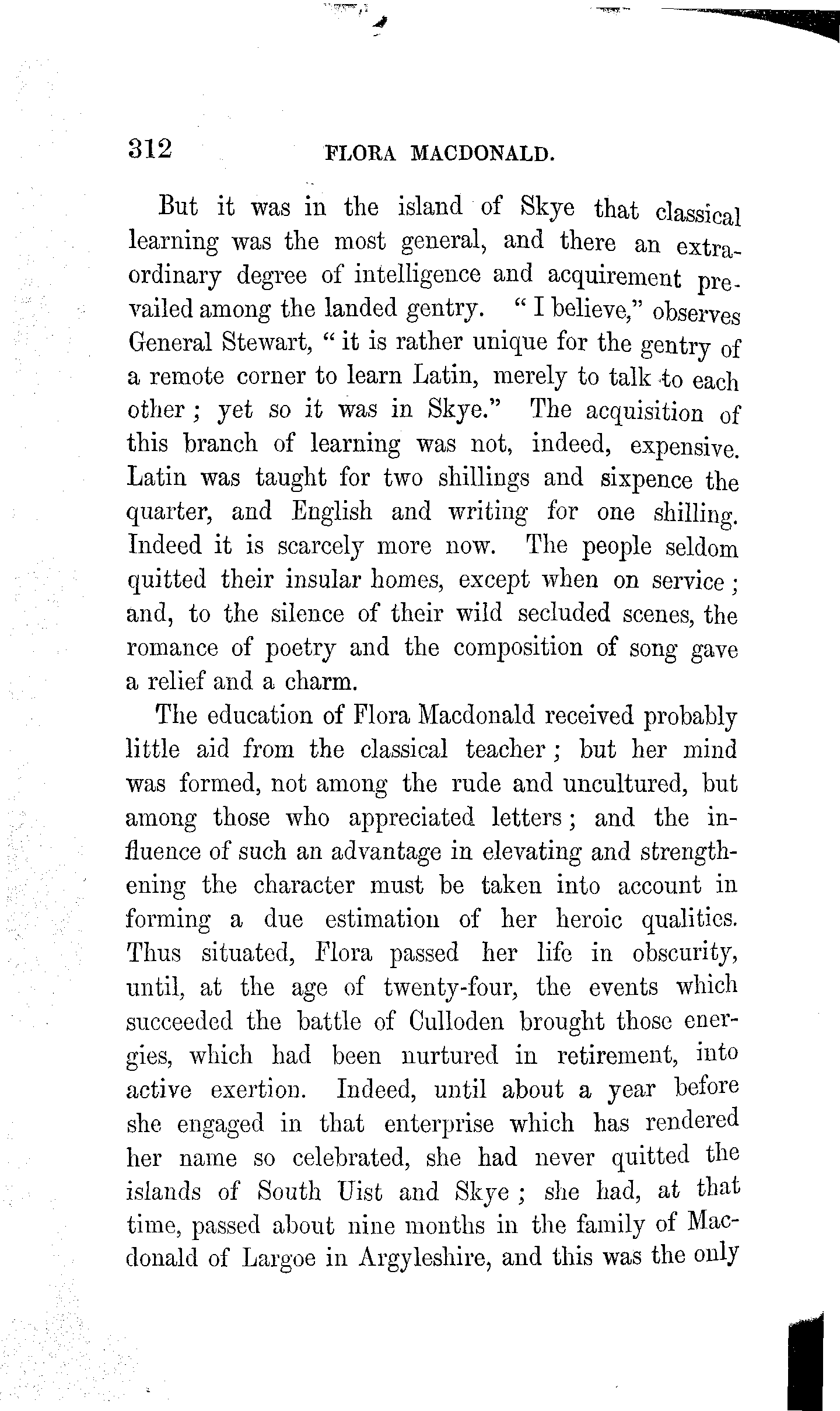 312 FLORA MACDONALD.

But it was in the island of Skye that classical learning was the most general, and there an extraordinary degree of intelligence and acquirement prevailed among the landed gentry. "I believe," observes General Stewart, "it is rather unique for the gentry of a remote corner to learn Latin, merely to talk to each other; yet so it was in Skye." The acquisition of this branch of learning was not, indeed, expensive. Latin was taught for two shillings and sixpence the quarter, and English and writing for one shilling. Indeed it is scarcely more now. The people seldom quitted their insular homes, except when on service; and, to the silence of their wild secluded scenes, the romance of poetry and the composition of song gave a relief and a charm.

The education of Flora Macdonald received probably little aid from the classical teacher; but her mind was formed, not among the rude and uncultured, but among those who appreciated letters; and the influence of such an advantage in elevating and strengthening the character must be taken into account in forming a due estimation of her heroic qualities. Thus situated, Flora passed her life in obscurity, until, at the age of twenty-four, the events which succeeded the battle of Culloden brought those energies, which had been nurtured in retirement, into active exertion. Indeed, until about a year before she engaged in that enterprise which has rendered her name so celebrated, she had never quitted the islands of South Uist and Skye; she had, at that time, passed about nine months in the family of Macdonald of Largoe in Argyleshire, and this was the only